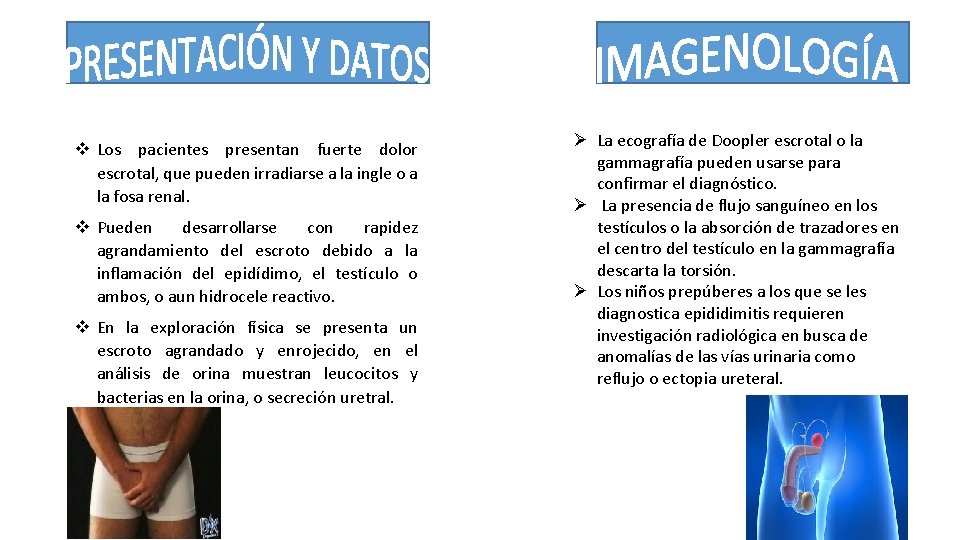 PRESENTACIÓN Y DATOS

❖ Los pacientes presentan fuerte dolor escrotal, que pueden irradiarse a la ingle o a la fosa renal.

❖ Pueden desarrollarse con rapidez agrandamiento del escroto debido a la inflamación del epidídimo, el testículo o ambos, o aun hidrocele reactivo.

❖ En la exploración física se presenta un escroto agrandado y enrojecido, en el análisis de orina muestran leucocitos y bacterias en la orina, o secreción uretral.

IMAGENOLOGÍA

➢ La ecografía de Doopler escrotal o la gammagrafía pueden usarse para confirmar el diagnóstico.

➢ La presencia de flujo sanguíneo en los testículos o la absorción de trazadores en el centro del testículo en la gammagrafía descarta la torsión.

➢ Los niños prepúberes a los que se les diagnostica epididimitis requieren investigación radiológica en busca de anomalías de las vías urinaria como reflujo o ectopia ureteral.